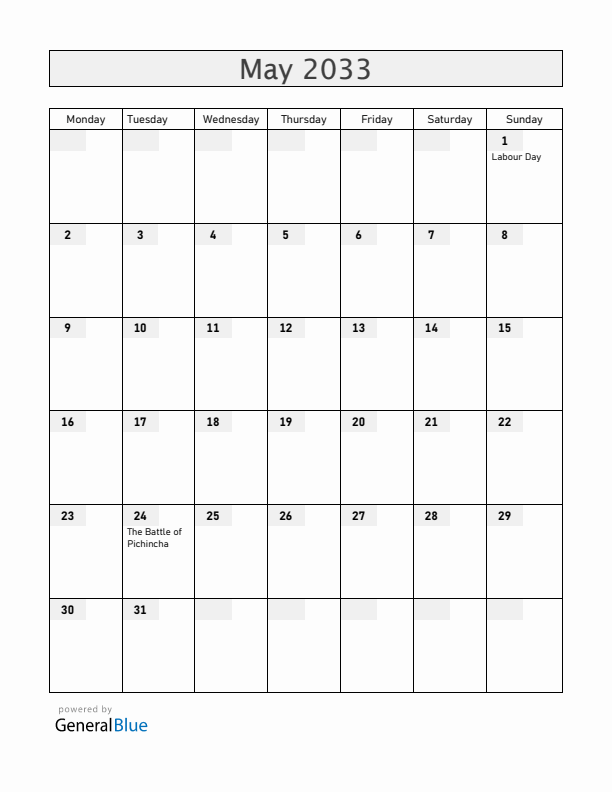 May 2033

| Monday | Tuesday | Wednesday | Thursday | Friday | Saturday | Sunday |
|---|---|---|---|---|---|---|
| | | | | | | 1 Labour Day |
| 2 | 3 | 4 | 5 | 6 | 7 | 8 |
| 9 | 10 | 11 | 12 | 13 | 14 | 15 |
| 16 | 17 | 18 | 19 | 20 | 21 | 22 |
| 23 | 24 The Battle of Pichincha | 25 | 26 | 27 | 28 | 29 |
| 30 | 31 | | | | | |

powered by
GeneralBlue